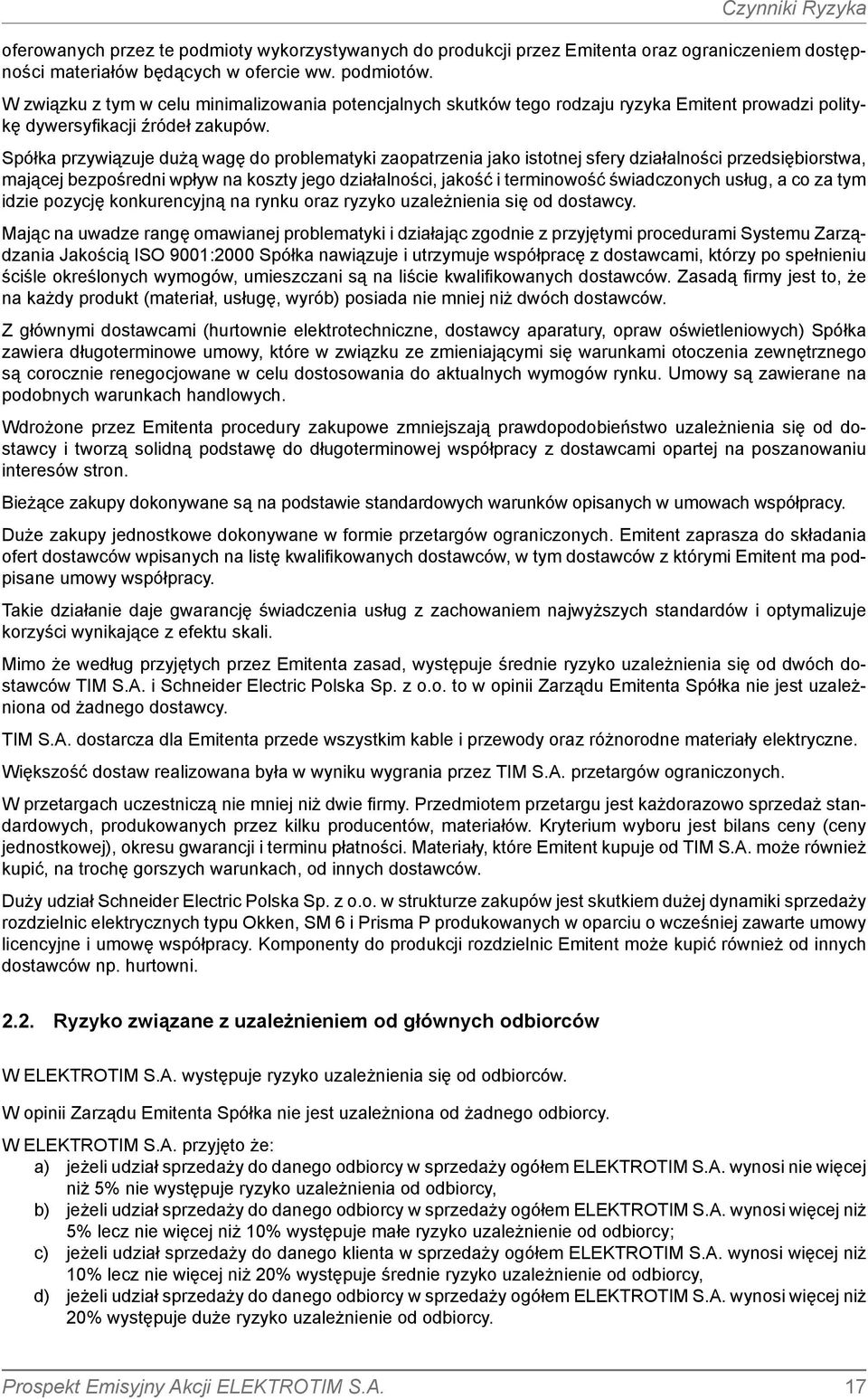 Czynniki Ryzyka

oferowanych przez te podmioty wykorzystywanych do produkcji przez Emitenta oraz ograniczeniem dostępności materiałów będących w ofercie ww. podmiotów.

W związku z tym w celu minimalizowania potencjalnych skutków tego rodzaju ryzyka Emitent prowadzi politykę dywersyfikacji źródeł zakupów.

Spółka przywiązuje dużą wagę do problematyki zaopatrzenia jako istotnej sfery działalności przedsiębiorstwa, mającej bezpośredni wpływ na koszty jego działalności, jakość i terminowość świadczonych usług, a co za tym idzie pozycję konkurencyjną na rynku oraz ryzyko uzależnienia się od dostawcy.

Mając na uwadze rangę omawianej problematyki i działając zgodnie z przyjętymi procedurami Systemu Zarządzania Jakością ISO 9001:2000 Spółka nawiązuje i utrzymuje współpracę z dostawcami, którzy po spełnieniu ściśle określonych wymogów, umieszczani są na liście kwalifikowanych dostawców. Zasadą firmy jest to, że na każdy produkt (materiał, usługę, wyrób) posiada nie mniej niż dwóch dostawców.

Z głównymi dostawcami (hurtownie elektrotechniczne, dostawcy aparatury, opraw oświetleniowych) Spółka zawiera długoterminowe umowy, które w związku ze zmieniającymi się warunkami otoczenia zewnętrznego są corocznie renegocjowane w celu dostosowania do aktualnych wymogów rynku. Umowy są zawierane na podobnych warunkach handlowych.

Wdrożone przez Emitenta procedury zakupowe zmniejszają prawdopodobieństwo uzależnienia się od dostawcy i tworzą solidną podstawę do długoterminowej współpracy z dostawcami opartej na poszanowaniu interesów stron.

Bieżące zakupy dokonywane są na podstawie standardowych warunków opisanych w umowach współpracy.

Duże zakupy jednostkowe dokonywane w formie przetargów ograniczonych. Emitent zaprasza do składania ofert dostawców wpisanych na listę kwalifikowanych dostawców, w tym dostawców z którymi Emitent ma podpisane umowy współpracy.

Takie działanie daje gwarancję świadczenia usług z zachowaniem najwyższych standardów i optymalizuje korzyści wynikające z efektu skali.

Mimo że według przyjętych przez Emitenta zasad, występuje średnie ryzyko uzależnienia się od dwóch dostawców TIM S.A. i Schneider Electric Polska Sp. z o.o. to w opinii Zarządu Emitenta Spółka nie jest uzależniona od żadnego dostawcy.

TIM S.A. dostarcza dla Emitenta przede wszystkim kable i przewody oraz różnorodne materiały elektryczne.

Większość dostaw realizowana była w wyniku wygrania przez TIM S.A. przetargów ograniczonych.

W przetargach uczestniczą nie mniej niż dwie firmy. Przedmiotem przetargu jest każdorazowo sprzedaż standardowych, produkowanych przez kilku producentów, materiałów. Kryterium wyboru jest bilans ceny (ceny jednostkowej), okresu gwarancji i terminu płatności. Materiały, które Emitent kupuje od TIM S.A. może również kupić, na trochę gorszych warunkach, od innych dostawców.

Duży udział Schneider Electric Polska Sp. z o.o. w strukturze zakupów jest skutkiem dużej dynamiki sprzedaży rozdzielnic elektrycznych typu Okken, SM 6 i Prisma P produkowanych w oparciu o wcześniej zawarte umowy licencyjne i umowę współpracy. Komponenty do produkcji rozdzielnic Emitent może kupić również od innych dostawców np. hurtowni.

2.2. Ryzyko związane z uzależnieniem od głównych odbiorców

W ELEKTROTIM S.A. występuje ryzyko uzależnienia się od odbiorców.

W opinii Zarządu Emitenta Spółka nie jest uzależniona od żadnego odbiorcy.

W ELEKTROTIM S.A. przyjęto że:
a) jeżeli udział sprzedaży do danego odbiorcy w sprzedaży ogółem ELEKTROTIM S.A. wynosi nie więcej niż 5% nie występuje ryzyko uzależnienia od odbiorcy,
b) jeżeli udział sprzedaży do danego odbiorcy w sprzedaży ogółem ELEKTROTIM S.A. wynosi więcej niż 5% lecz nie więcej niż 10% występuje małe ryzyko uzależnienie od odbiorcy;
c) jeżeli udział sprzedaży do danego klienta w sprzedaży ogółem ELEKTROTIM S.A. wynosi więcej niż 10% lecz nie więcej niż 20% występuje średnie ryzyko uzależnienie od odbiorcy,
d) jeżeli udział sprzedaży do danego odbiorcy w sprzedaży ogółem ELEKTROTIM S.A. wynosi więcej niż 20% występuje duże ryzyko uzależnienie od odbiorcy.

Prospekt Emisyjny Akcji ELEKTROTIM S.A. 17